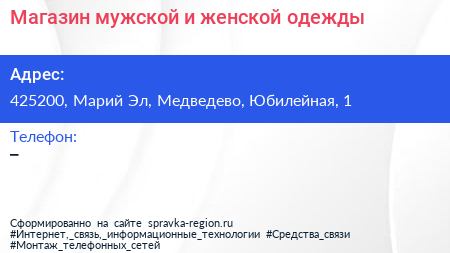 Магазин мужской и женской одежды

Адрес:
425200, Марий Эл, Медведево, Юбилейная, 1

Телефон:
–

Сформированно на сайте spravka-region.ru
#Интернет,_связь,_информационные_технологии #Средства_связи
#Монтаж_телефонных_сетей